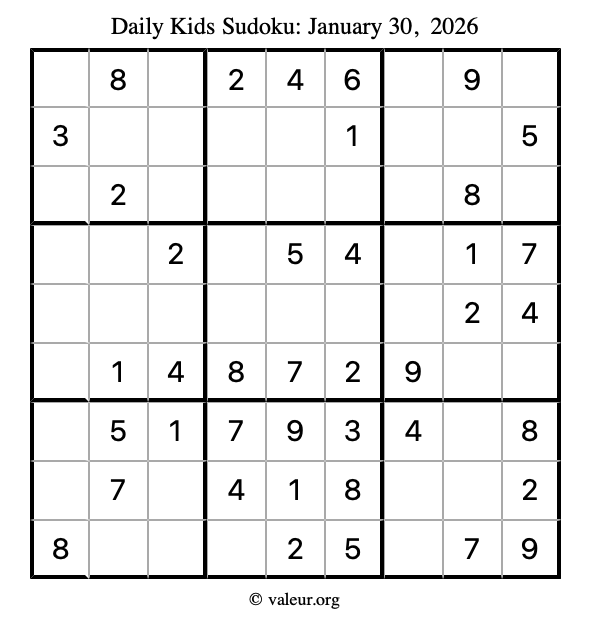 Daily Kids Sudoku: January 30, 2026

| | | | | | | | | |
|---|---|---|---|---|---|---|---|---|
| | 8 | | 2 | 4 | 6 | | 9 | |
| 3 | | | | | 1 | | | 5 |
| | 2 | | | | | | 8 | |
| | | 2 | | 5 | 4 | | 1 | 7 |
| | | | | | | | 2 | 4 |
| | 1 | 4 | 8 | 7 | 2 | 9 | | |
| | 5 | 1 | 7 | 9 | 3 | 4 | | 8 |
| | 7 | | 4 | 1 | 8 | | | 2 |
| 8 | | | | 2 | 5 | | 7 | 9 |

© valeur.org